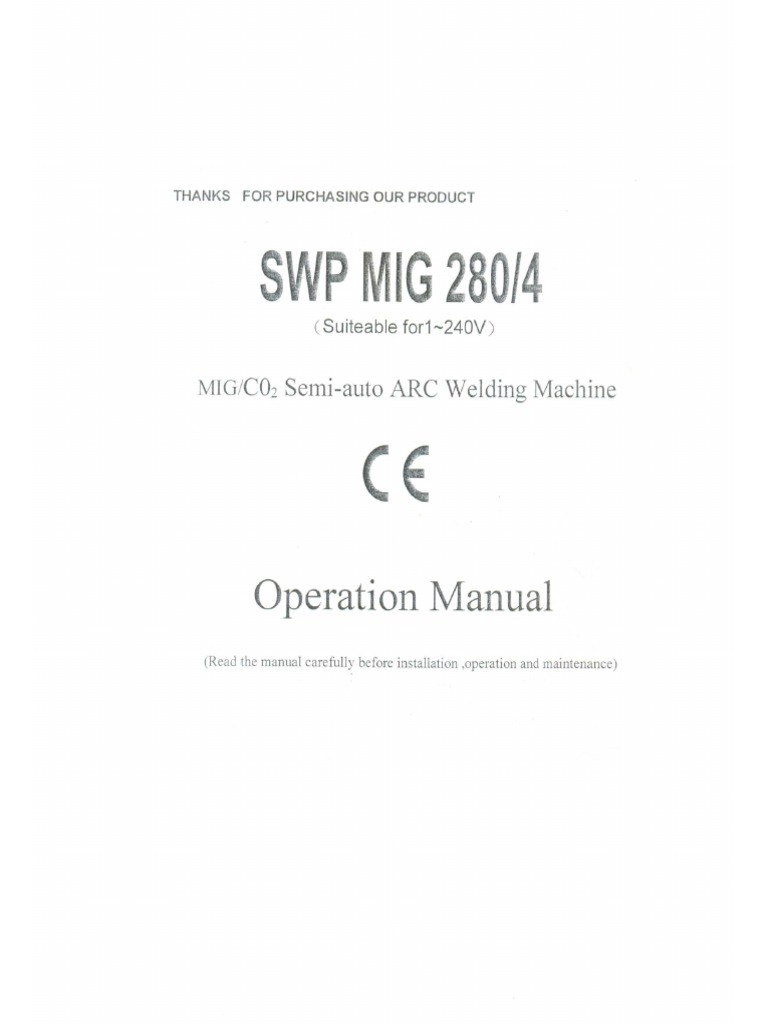 THANKS FOR PURCHASING OUR PRODUCT

SWP MIG 280/4

（Suiteable for1~240V）

MIG/$C0_2$ Semi-auto ARC Welding Machine

CE

Operation Manual

(Read the manual carefully before installation ,operation and maintenance)